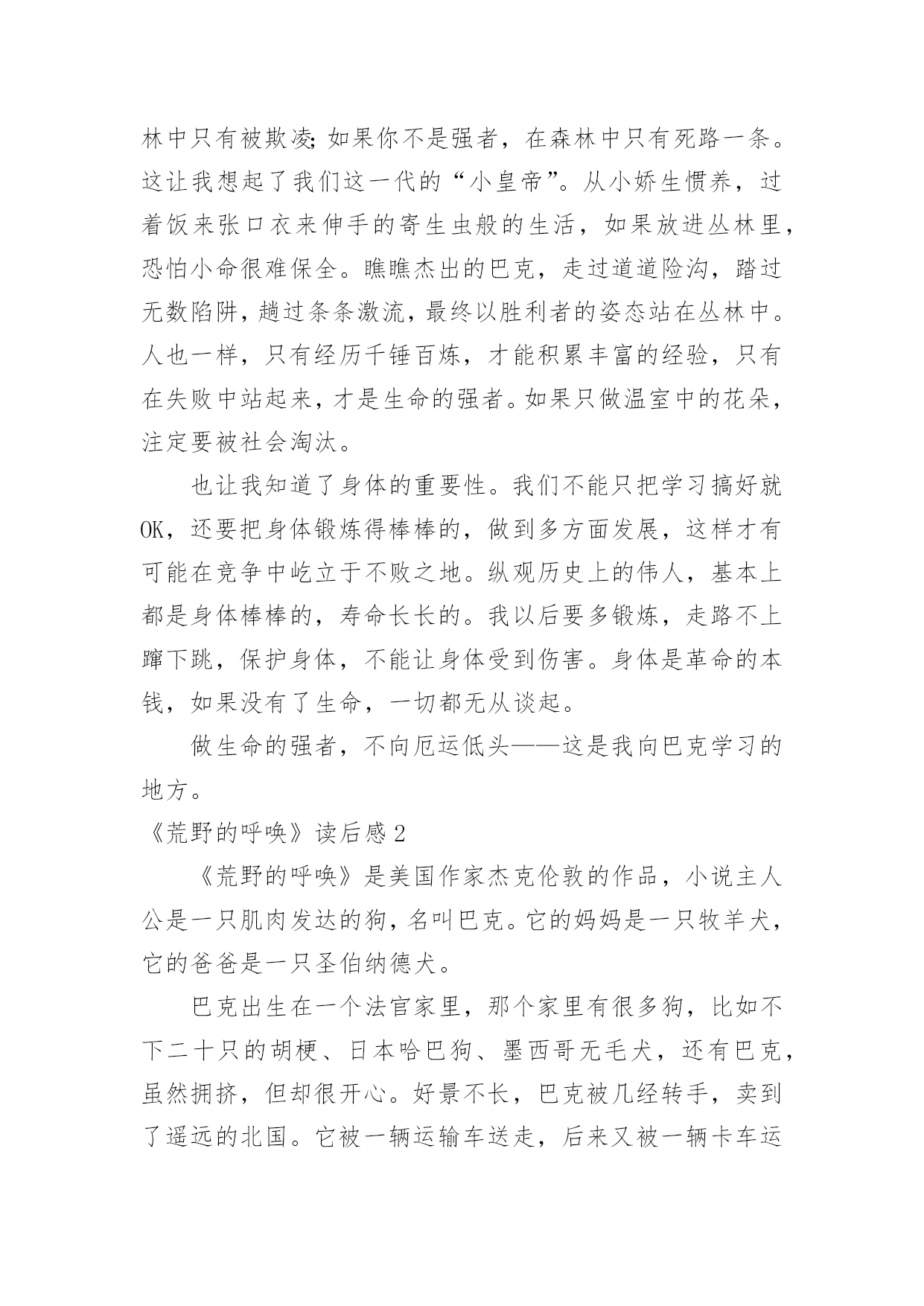 林中只有被欺凌;如果你不是强者，在森林中只有死路一条。这让我想起了我们这一代的“小皇帝”。从小娇生惯养，过着饭来张口衣来伸手的寄生虫般的生活，如果放进丛林里，恐怕小命很难保全。瞧瞧杰出的巴克，走过道道险沟，踏过无数陷阱，趟过条条激流，最终以胜利者的姿态站在丛林中。人也一样，只有经历千锤百炼，才能积累丰富的经验，只有在失败中站起来，才是生命的强者。如果只做温室中的花朵，注定要被社会淘汰。

也让我知道了身体的重要性。我们不能只把学习搞好就OK，还要把身体锻炼得棒棒的，做到多方面发展，这样才有可能在竞争中屹立于不败之地。纵观历史上的伟人，基本上都是身体棒棒的，寿命长长的。我以后要多锻炼，走路不上蹿下跳，保护身体，不能让身体受到伤害。身体是革命的本钱，如果没有了生命，一切都无从谈起。

做生命的强者，不向厄运低头——这是我向巴克学习的地方。

《荒野的呼唤》读后感2

《荒野的呼唤》是美国作家杰克伦敦的作品，小说主人公是一只肌肉发达的狗，名叫巴克。它的妈妈是一只牧羊犬，它的爸爸是一只圣伯纳德犬。

巴克出生在一个法官家里，那个家里有很多狗，比如不下二十只的胡梗、日本哈巴狗、墨西哥无毛犬，还有巴克，虽然拥挤，但却很开心。好景不长，巴克被几经转手，卖到了遥远的北国。它被一辆运输车送走，后来又被一辆卡车运